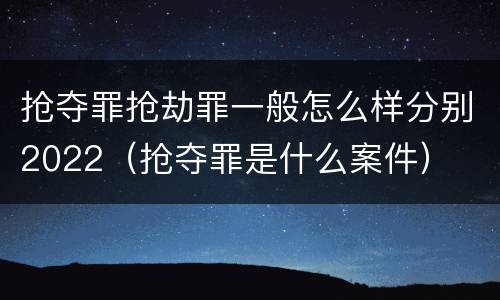 抢夺罪抢劫罪一般怎么样分别2022（抢夺罪是什么案件）